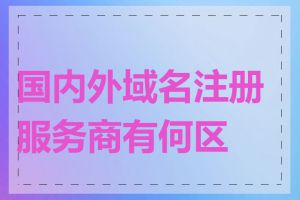 国内外域名注册服务商有何区